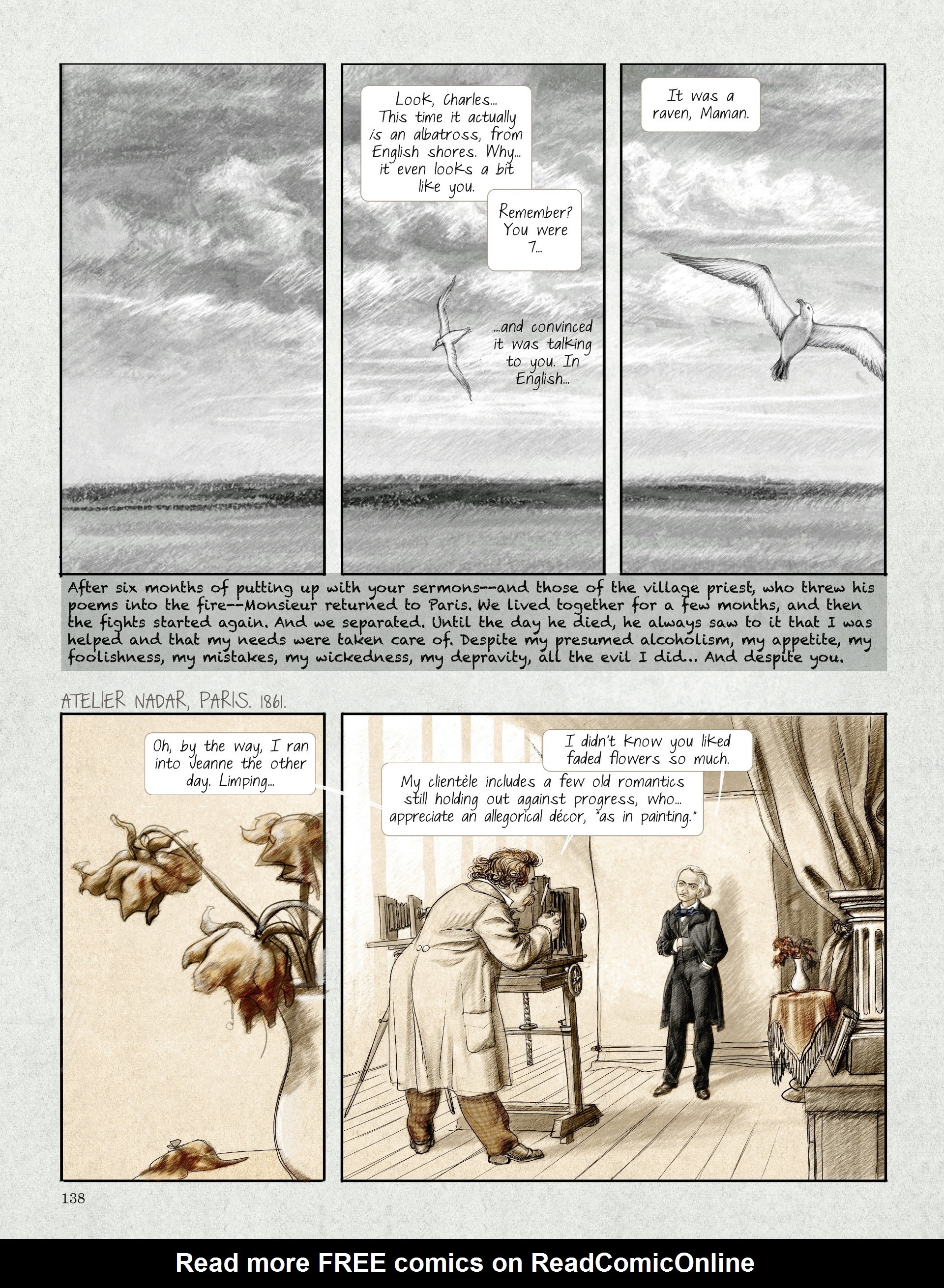 Look, Charles... This time it actually is an albatross, from English shores. Why... it even looks a bit like you.

Remember? You were 7...

...and convinced it was talking to you. In English...

It was a raven, Maman.

After six months of putting up with your sermons--and those of the village priest, who threw his poems into the fire--Monsieur returned to Paris. We lived together for a few months, and then the fights started again. And we separated. Until the day he died, he always saw to it that I was helped and that my needs were taken care of. Despite my presumed alcoholism, my appetite, my foolishness, my mistakes, my wickedness, my depravity, all the evil I did... And despite you.

ATELIER NADAR, PARIS. 1861.

Oh, by the way, I ran into Jeanne the other day. Limping...

I didn't know you liked faded flowers so much.

My clientèle includes a few old romantics still holding out against progress, who... appreciate an allegorical décor, "as in painting."

138

Read more FREE comics on ReadComicOnline